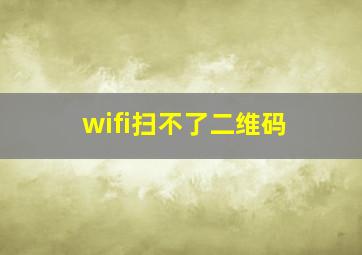 wifi扫不了二维码